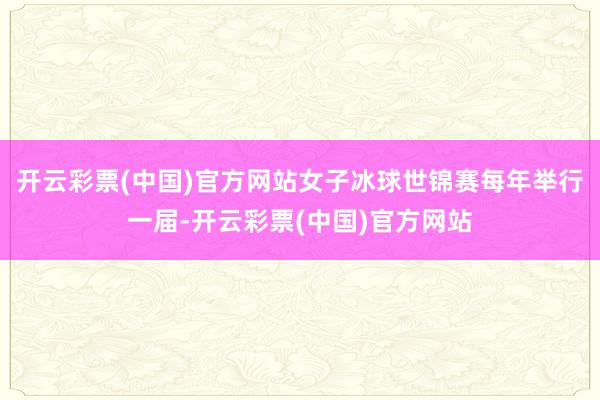 开云彩票(中国)官方网站女子冰球世锦赛每年举行一届-开云彩票(中国)官方网站